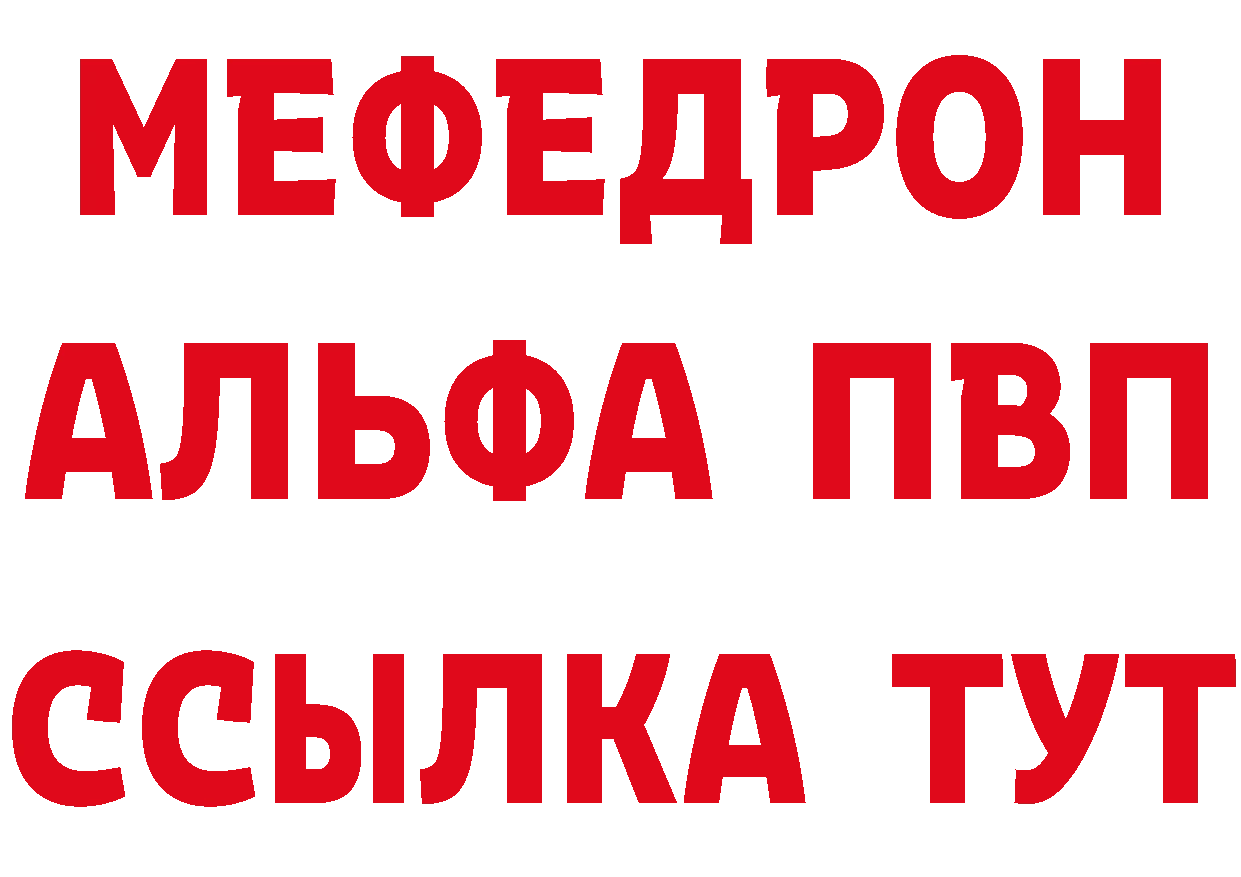 МЕФЕДРОН
АЛЬФА ПВП
ССЫЛКА ТУТ